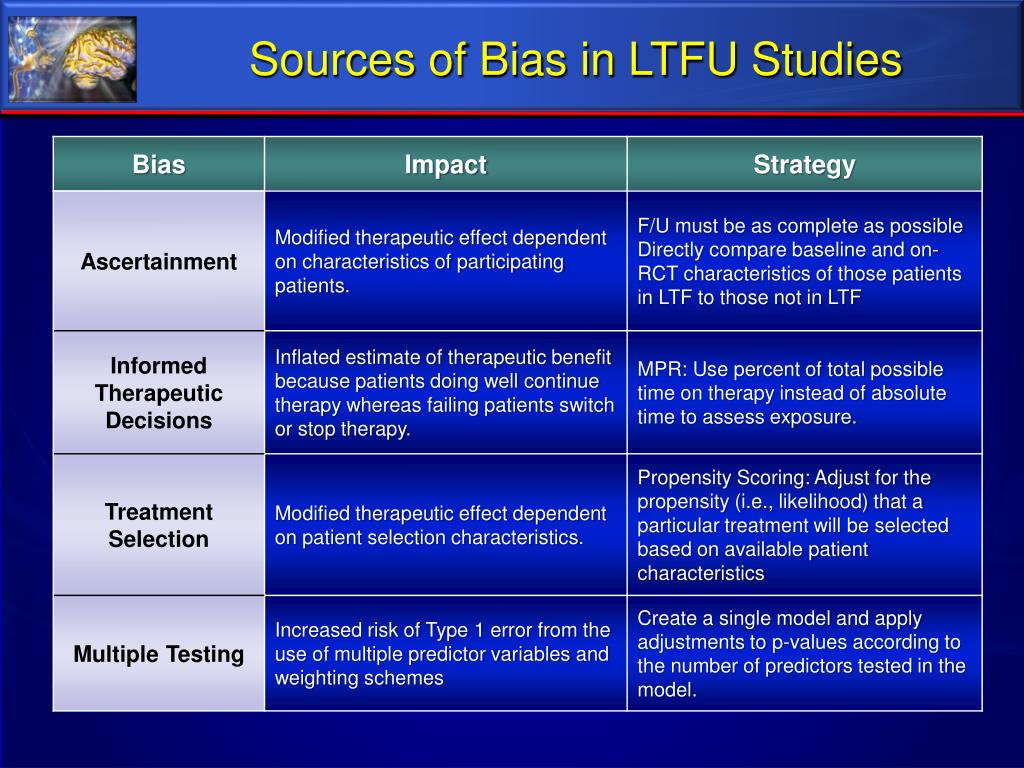 Sources of Bias in LTFU Studies

| Bias | Impact | Strategy |
|---|---|---|
| Ascertainment | Modified therapeutic effect dependent on characteristics of participating patients. | F/U must be as complete as possible Directly compare baseline and on-RCT characteristics of those patients in LTF to those not in LTF |
| Informed Therapeutic Decisions | Inflated estimate of therapeutic benefit because patients doing well continue therapy whereas failing patients switch or stop therapy. | MPR: Use percent of total possible time on therapy instead of absolute time to assess exposure. |
| Treatment Selection | Modified therapeutic effect dependent on patient selection characteristics. | Propensity Scoring: Adjust for the propensity (i.e., likelihood) that a particular treatment will be selected based on available patient characteristics |
| Multiple Testing | Increased risk of Type 1 error from the use of multiple predictor variables and weighting schemes | Create a single model and apply adjustments to p-values according to the number of predictors tested in the model. |